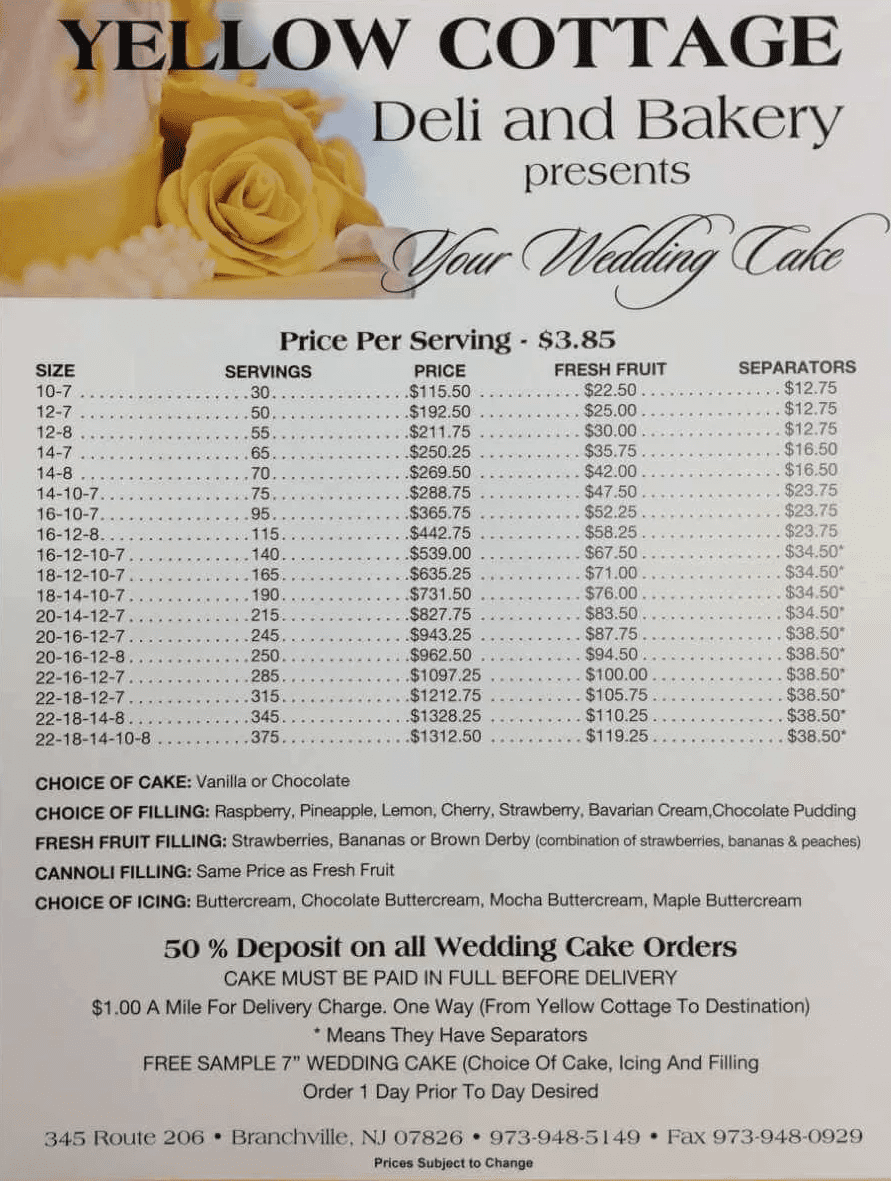 YELLOW COTTAGE
Deli and Bakery
presents
Your Wedding Cake

Price Per Serving - $3.85

| SIZE | SERVINGS | PRICE | FRESH FRUIT | SEPARATORS |
|---|---|---|---|---|
| 10-7 | 30 | $115.50 | $22.50 | $12.75 |
| 12-7 | 50 | $192.50 | $25.00 | $12.75 |
| 12-8 | 55 | $211.75 | $30.00 | $12.75 |
| 14-7 | 65 | $250.25 | $35.75 | $16.50 |
| 14-8 | 70 | $269.50 | $42.00 | $16.50 |
| 14-10-7 | 75 | $288.75 | $47.50 | $23.75 |
| 16-10-7 | 95 | $365.75 | $52.25 | $23.75 |
| 16-12-8 | 115 | $442.75 | $58.25 | $23.75 |
| 16-12-10-7 | 140 | $539.00 | $67.50 | $34.50* |
| 18-12-10-7 | 165 | $635.25 | $71.00 | $34.50* |
| 18-14-10-7 | 190 | $731.50 | $76.00 | $34.50* |
| 20-14-12-7 | 215 | $827.75 | $83.50 | $34.50* |
| 20-16-12-7 | 245 | $943.25 | $87.75 | $38.50* |
| 20-16-12-8 | 250 | $962.50 | $94.50 | $38.50* |
| 22-16-12-7 | 285 | $1097.25 | $100.00 | $38.50* |
| 22-18-12-7 | 315 | $1212.75 | $105.75 | $38.50* |
| 22-18-14-8 | 345 | $1328.25 | $110.25 | $38.50* |
| 22-18-14-10-8 | 375 | $1312.50 | $119.25 | $38.50* |

CHOICE OF CAKE: Vanilla or Chocolate

CHOICE OF FILLING: Raspberry, Pineapple, Lemon, Cherry, Strawberry, Bavarian Cream,Chocolate Pudding

FRESH FRUIT FILLING: Strawberries, Bananas or Brown Derby (combination of strawberries, bananas & peaches)

CANNOLI FILLING: Same Price as Fresh Fruit

CHOICE OF ICING: Buttercream, Chocolate Buttercream, Mocha Buttercream, Maple Buttercream

50 % Deposit on all Wedding Cake Orders
CAKE MUST BE PAID IN FULL BEFORE DELIVERY
$1.00 A Mile For Delivery Charge. One Way (From Yellow Cottage To Destination)
* Means They Have Separators
FREE SAMPLE 7" WEDDING CAKE (Choice Of Cake, Icing And Filling
Order 1 Day Prior To Day Desired

345 Route 206 • Branchville, NJ 07826 • 973-948-5149 • Fax 973-948-0929
Prices Subject to Change